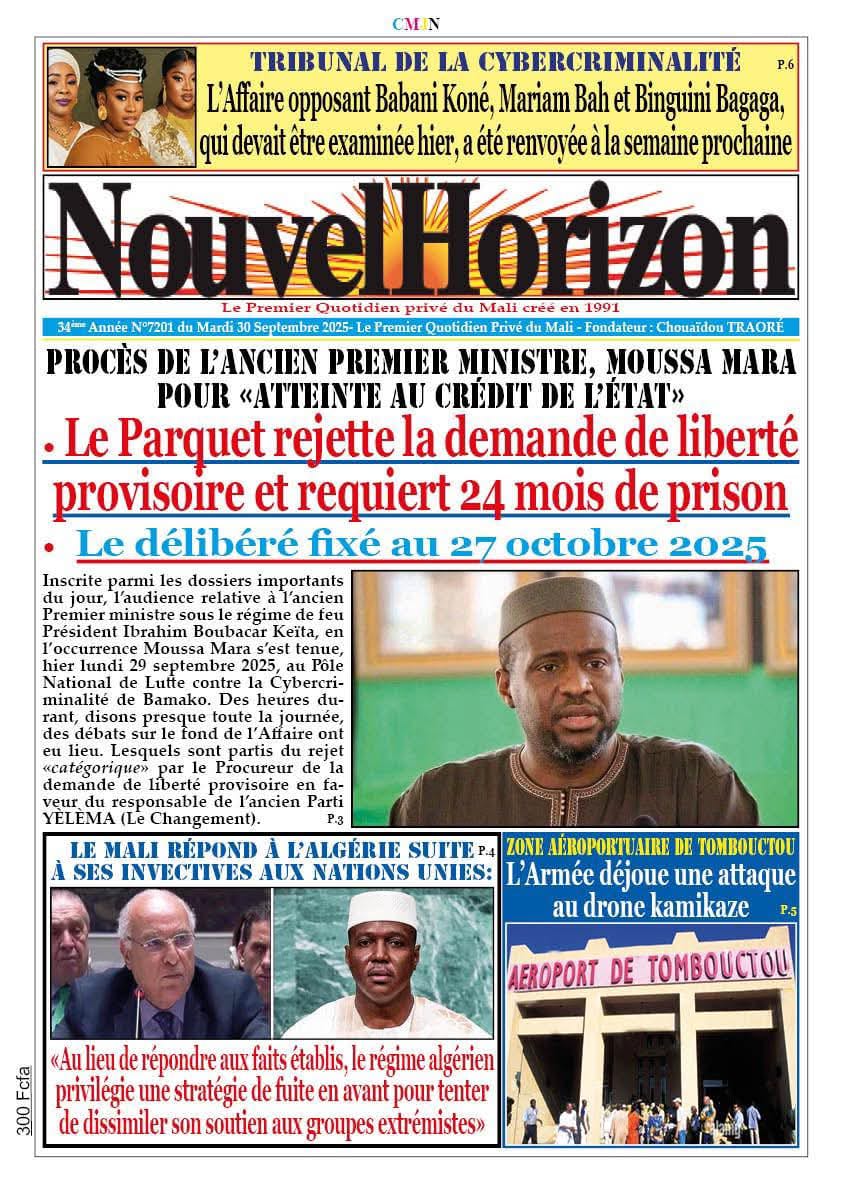 CMJN

TRIBUNAL DE LA CYBERCRIMINALITÉ P.6
L'Affaire opposant Babani Koné, Mariam Bah et Binguini Bagaga, qui devait être examinée hier, a été renvoyée à la semaine prochaine

NouvelHorizon

Le Premier Quotidien privé du Mali créé en 1991

34ème Année N°7201 du Mardi 30 Septembre 2025- Le Premier Quotidien Privé du Mali - Fondateur : Chouaïdou TRAORÉ

PROCÈS DE L'ANCIEN PREMIER MINISTRE, MOUSSA MARA POUR «ATTEINTE AU CRÉDIT DE L'ÉTAT»

• Le Parquet rejette la demande de liberté provisoire et requiert 24 mois de prison

• Le délibéré fixé au 27 octobre 2025

Inscrite parmi les dossiers importants du jour, l'audience relative à l'ancien Premier ministre sous le régime de feu Président Ibrahim Boubacar Keïta, en l'occurrence Moussa Mara s'est tenue, hier lundi 29 septembre 2025, au Pôle National de Lutte contre la Cybercriminalité de Bamako. Des heures durant, disons presque toute la journée, des débats sur le fond de l'Affaire ont eu lieu. Lesquels sont partis du rejet «catégorique» par le Procureur de la demande de liberté provisoire en faveur du responsable de l'ancien Parti YÈLÈMA (Le Changement). P.3

LE MALI RÉPOND À L'ALGÉRIE SUITE À SES INVECTIVES AUX NATIONS UNIES: P.4

«Au lieu de répondre aux faits établis, le régime algérien privilégie une stratégie de fuite en avant pour tenter de dissimiler son soutien aux groupes extrémistes»

ZONE AÉROPORTUAIRE DE TOMBOUCTOU
L'Armée déjoue une attaque au drone kamikaze P.5

AEROPORT DE TOMBOUCTOU

300 Fcfa